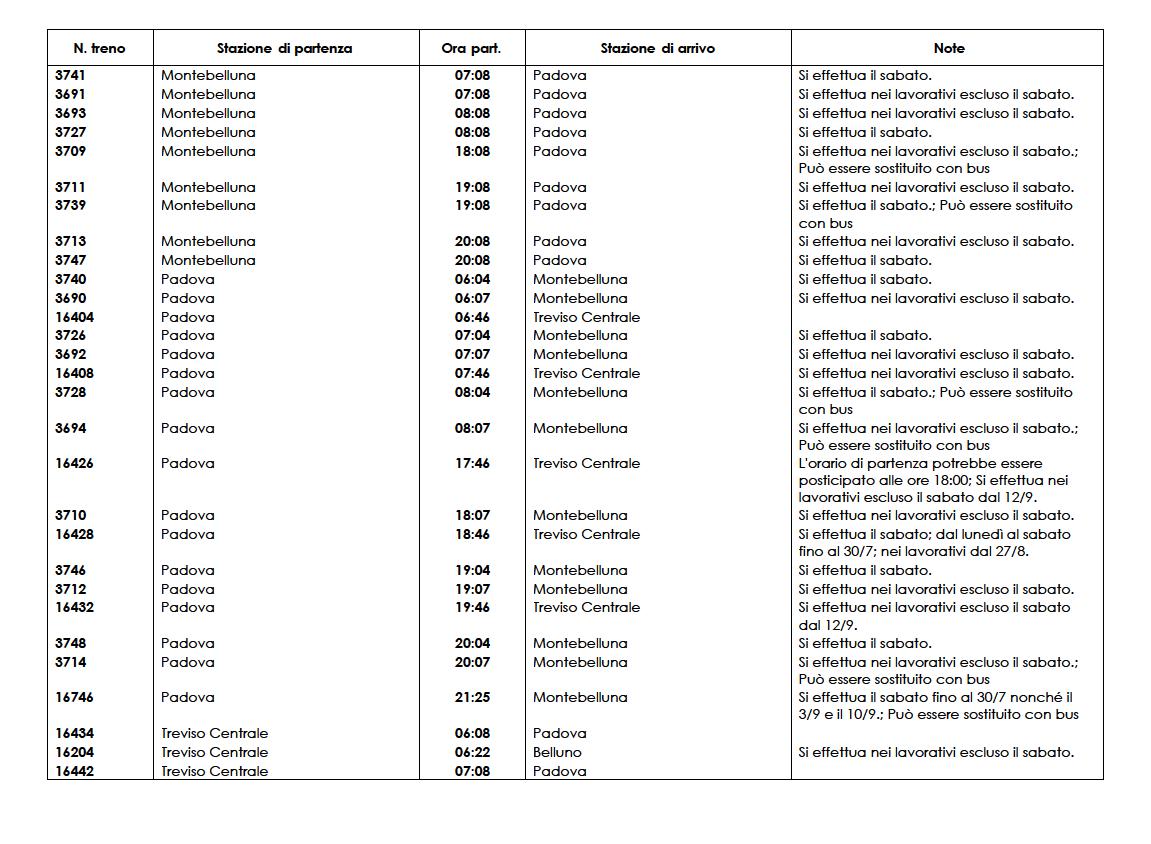 | N. treno | Stazione di partenza | Ora part. | Stazione di arrivo | Note |
|---|---|---|---|---|
| 3741 | Montebelluna | 07:08 | Padova | Si effettua il sabato. |
| 3691 | Montebelluna | 07:08 | Padova | Si effettua nei lavorativi escluso il sabato. |
| 3693 | Montebelluna | 08:08 | Padova | Si effettua nei lavorativi escluso il sabato. |
| 3727 | Montebelluna | 08:08 | Padova | Si effettua il sabato. |
| 3709 | Montebelluna | 18:08 | Padova | Si effettua nei lavorativi escluso il sabato.; Può essere sostituito con bus |
| 3711 | Montebelluna | 19:08 | Padova | Si effettua nei lavorativi escluso il sabato. |
| 3739 | Montebelluna | 19:08 | Padova | Si effettua il sabato.; Può essere sostituito con bus |
| 3713 | Montebelluna | 20:08 | Padova | Si effettua nei lavorativi escluso il sabato. |
| 3747 | Montebelluna | 20:08 | Padova | Si effettua il sabato. |
| 3740 | Padova | 06:04 | Montebelluna | Si effettua il sabato. |
| 3690 | Padova | 06:07 | Montebelluna | Si effettua nei lavorativi escluso il sabato. |
| 16404 | Padova | 06:46 | Treviso Centrale | |
| 3726 | Padova | 07:04 | Montebelluna | Si effettua il sabato. |
| 3692 | Padova | 07:07 | Montebelluna | Si effettua nei lavorativi escluso il sabato. |
| 16408 | Padova | 07:46 | Treviso Centrale | Si effettua nei lavorativi escluso il sabato. |
| 3728 | Padova | 08:04 | Montebelluna | Si effettua il sabato.; Può essere sostituito con bus |
| 3694 | Padova | 08:07 | Montebelluna | Si effettua nei lavorativi escluso il sabato.; Può essere sostituito con bus |
| 16426 | Padova | 17:46 | Treviso Centrale | L'orario di partenza potrebbe essere posticipato alle ore 18:00; Si effettua nei lavorativi escluso il sabato dal 12/9. |
| 3710 | Padova | 18:07 | Montebelluna | Si effettua nei lavorativi escluso il sabato. |
| 16428 | Padova | 18:46 | Treviso Centrale | Si effettua il sabato; dal lunedì al sabato fino al 30/7; nei lavorativi dal 27/8. |
| 3746 | Padova | 19:04 | Montebelluna | Si effettua il sabato. |
| 3712 | Padova | 19:07 | Montebelluna | Si effettua nei lavorativi escluso il sabato. |
| 16432 | Padova | 19:46 | Treviso Centrale | Si effettua nei lavorativi escluso il sabato dal 12/9. |
| 3748 | Padova | 20:04 | Montebelluna | Si effettua il sabato. |
| 3714 | Padova | 20:07 | Montebelluna | Si effettua nei lavorativi escluso il sabato.; Può essere sostituito con bus |
| 16746 | Padova | 21:25 | Montebelluna | Si effettua il sabato fino al 30/7 nonché il 3/9 e il 10/9.; Può essere sostituito con bus |
| 16434 | Treviso Centrale | 06:08 | Padova | |
| 16204 | Treviso Centrale | 06:22 | Belluno | Si effettua nei lavorativi escluso il sabato. |
| 16442 | Treviso Centrale | 07:08 | Padova | |